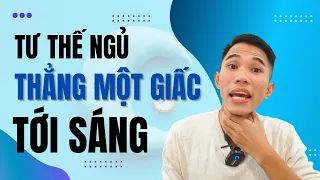 TƯ THẾ NGỦ
THẲNG MỘT GIẤC
TỚI SÁNG